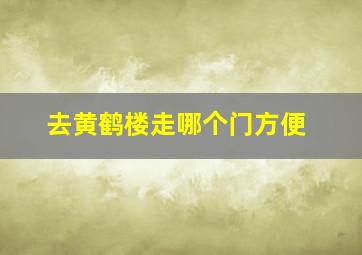 去黄鹤楼走哪个门方便